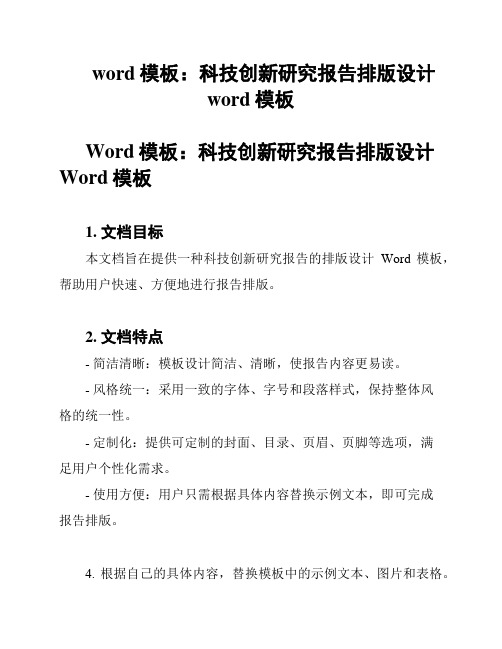 word 模板：科技创新研究报告排版设计 word 模板

Word 模板：科技创新研究报告排版设计 Word 模板

1. 文档目标

本文档旨在提供一种科技创新研究报告的排版设计 Word 模板，帮助用户快速、方便地进行报告排版。

2. 文档特点

- 简洁清晰：模板设计简洁、清晰，使报告内容更易读。

- 风格统一：采用一致的字体、字号和段落样式，保持整体风格的统一性。

- 定制化：提供可定制的封面、目录、页眉、页脚等选项，满足用户个性化需求。

- 使用方便：用户只需根据具体内容替换示例文本，即可完成报告排版。

4. 根据自己的具体内容，替换模板中的示例文本、图片和表格。